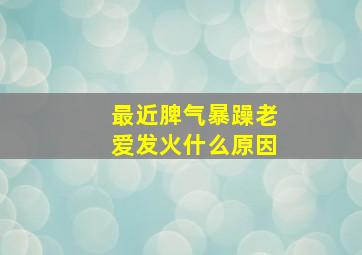 最近脾气暴躁老爱发火什么原因